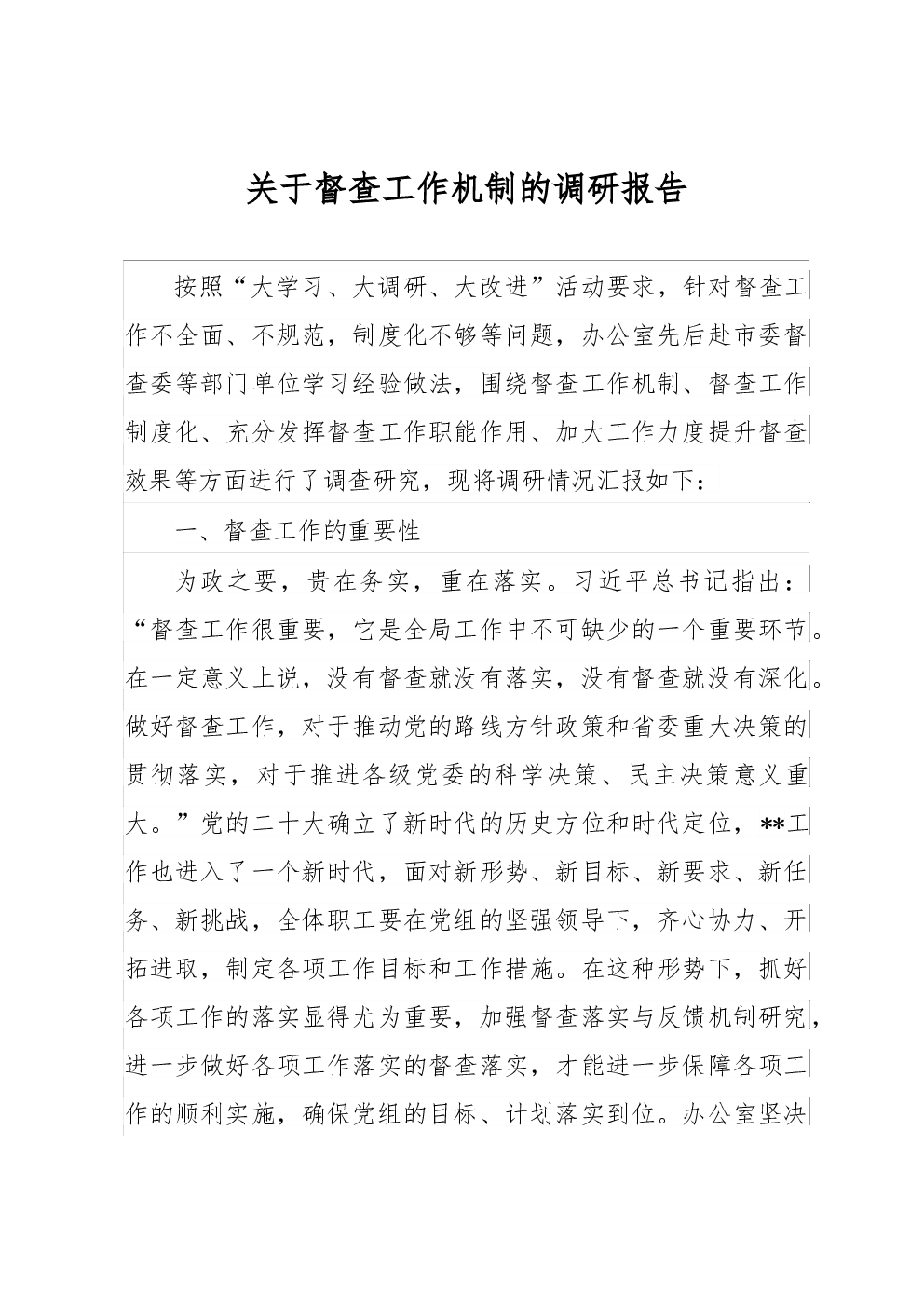 关于督查工作机制的调研报告

按照“大学习、大调研、大改进”活动要求，针对督查工作不全面、不规范，制度化不够等问题，办公室先后赴市委督查委等部门单位学习经验做法，围绕督查工作机制、督查工作制度化、充分发挥督查工作职能作用、加大工作力度提升督查效果等方面进行了调查研究，现将调研情况汇报如下：

一、督查工作的重要性

为政之要，贵在务实，重在落实。习近平总书记指出：“督查工作很重要，它是全局工作中不可缺少的一个重要环节。在一定意义上说，没有督查就没有落实，没有督查就没有深化。做好督查工作，对于推动党的路线方针政策和省委重大决策的贯彻落实，对于推进各级党委的科学决策、民主决策意义重大。”党的二十大确立了新时代的历史方位和时代定位，**工作也进入了一个新时代，面对新形势、新目标、新要求、新任务、新挑战，全体职工要在党组的坚强领导下，齐心协力、开拓进取，制定各项工作目标和工作措施。在这种形势下，抓好各项工作的落实显得尤为重要，加强督查落实与反馈机制研究，进一步做好各项工作落实的督查落实，才能进一步保障各项工作的顺利实施，确保党组的目标、计划落实到位。办公室坚决